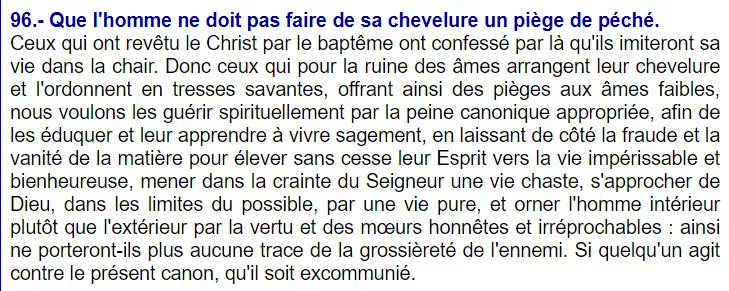 96.- Que l'homme ne doit pas faire de sa chevelure un piège de péché.
Ceux qui ont revêtu le Christ par le baptême ont confessé par là qu'ils imiteront sa vie dans la chair. Donc ceux qui pour la ruine des âmes arrangent leur chevelure et l'ordonnent en tresses savantes, offrant ainsi des pièges aux âmes faibles, nous voulons les guérir spirituellement par la peine canonique appropriée, afin de les éduquer et leur apprendre à vivre sagement, en laissant de côté la fraude et la vanité de la matière pour élever sans cesse leur Esprit vers la vie impérissable et bienheureuse, mener dans la crainte du Seigneur une vie chaste, s'approcher de Dieu, dans les limites du possible, par une vie pure, et orner l'homme intérieur plutôt que l'extérieur par la vertu et des mœurs honnêtes et irréprochables : ainsi ne porteront-ils plus aucune trace de la grossièreté de l'ennemi. Si quelqu'un agit contre le présent canon, qu'il soit excommunié.